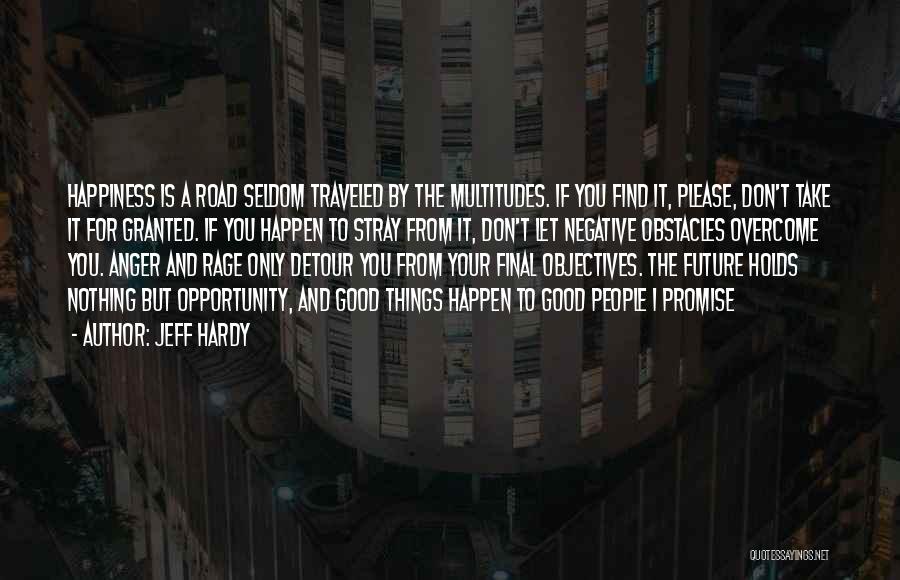 HAPPINESS IS A ROAD SELDOM TRAVELED BY THE MULTITUDES. IF YOU FIND IT, PLEASE, DON'T TAKE IT FOR GRANTED. IF YOU HAPPEN TO STRAY FROM IT, DON'T LET NEGATIVE OBSTACLES OVERCOME YOU. ANGER AND RAGE ONLY DETOUR YOU FROM YOUR FINAL OBJECTIVES. THE FUTURE HOLDS NOTHING BUT OPPORTUNITY, AND GOOD THINGS HAPPEN TO GOOD PEOPLE I PROMISE

- AUTHOR: JEFF HARDY

QUOTESSAYINGS.NET